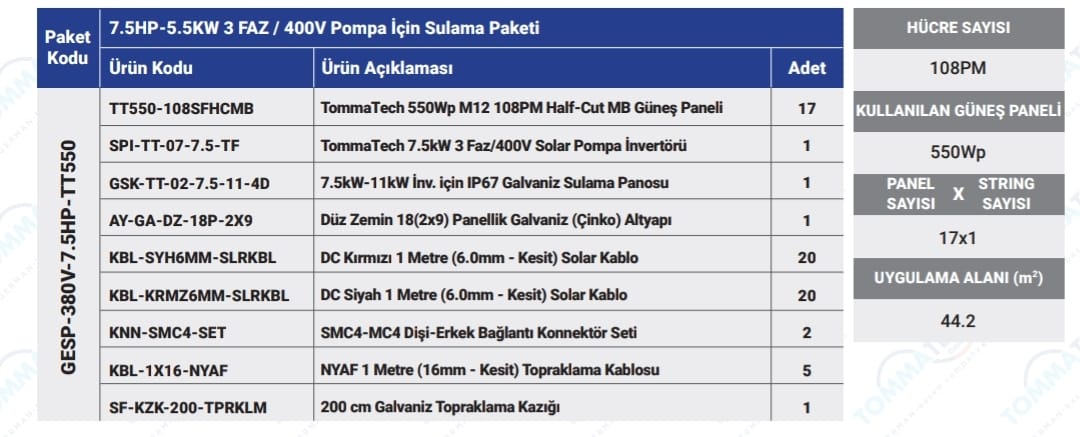 | Paket Kodu | 7.5HP-5.5KW 3 FAZ / 400V Pompa İçin Sulama Paketi | | |
|---|---|---|---|
| | Ürün Kodu | Ürün Açıklaması | Adet |
| GESP-380V-7.5HP-TT550 | TT550-108SFHCMB | TommaTech 550Wp M12 108PM Half-Cut MB Güneş Paneli | 17 |
| | SPI-TT-07-7.5-TF | TommaTech 7.5kW 3 Faz/400V Solar Pompa İnvertörü | 1 |
| | GSK-TT-02-7.5-11-4D | 7.5kW-11kW İnv. için IP67 Galvaniz Sulama Panosu | 1 |
| | AY-GA-DZ-18P-2X9 | Düz Zemin 18(2x9) Panellik Galvaniz (Çinko) Altyapı | 1 |
| | KBL-SYH6MM-SLRKBL | DC Kırmızı 1 Metre (6.0mm - Kesit) Solar Kablo | 20 |
| | KBL-KRMZ6MM-SLRKBL | DC Siyah 1 Metre (6.0mm - Kesit) Solar Kablo | 20 |
| | KNN-SMC4-SET | SMC4-MC4 Dişi-Erkek Bağlantı Konnektör Seti | 2 |
| | KBL-1X16-NYAF | NYAF 1 Metre (16mm - Kesit) Topraklama Kablosu | 5 |
| | SF-KZK-200-TPRKLM | 200 cm Galvaniz Topraklama Kazığı | 1 |

HÜCRE SAYISI
108PM
KULLANILAN GÜNEŞ PANELİ
550Wp
PANEL SAYISI X STRING SAYISI
17x1
UYGULAMA ALANI ($m^2$)
44.2